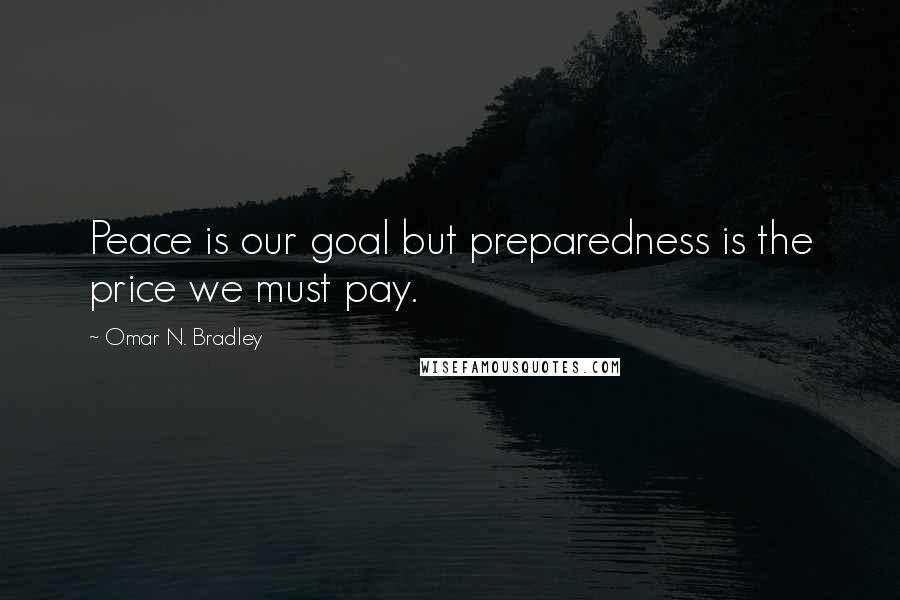 Peace is our goal but preparedness is the price we must pay.

~ Omar N. Bradley

WISEFAMOUSQUOTES.COM